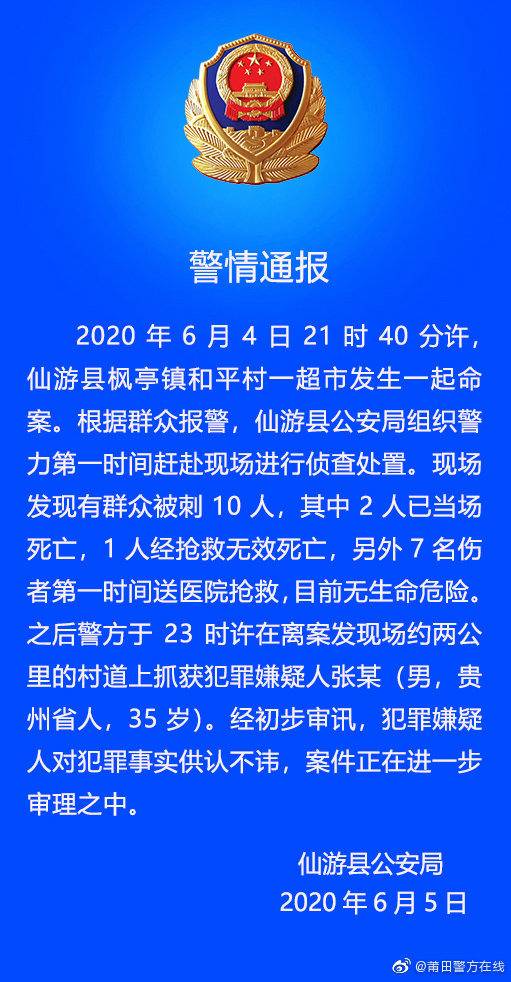 警情通报

2020 年 6 月 4 日 21 时 40 分许，仙游县枫亭镇和平村一超市发生一起命案。根据群众报警，仙游县公安局组织警力第一时间赶赴现场进行侦查处置。现场发现有群众被刺 10 人，其中 2 人已当场死亡，1 人经抢救无效死亡，另外 7 名伤者第一时间送医院抢救，目前无生命危险。之后警方于 23 时许在离案发现场约两公里的村道上抓获犯罪嫌疑人张某（男，贵州省人，35 岁）。经初步审讯，犯罪嫌疑人对犯罪事实供认不讳，案件正在进一步审理之中。

仙游县公安局
2020 年 6 月 5 日

@莆田警方在线